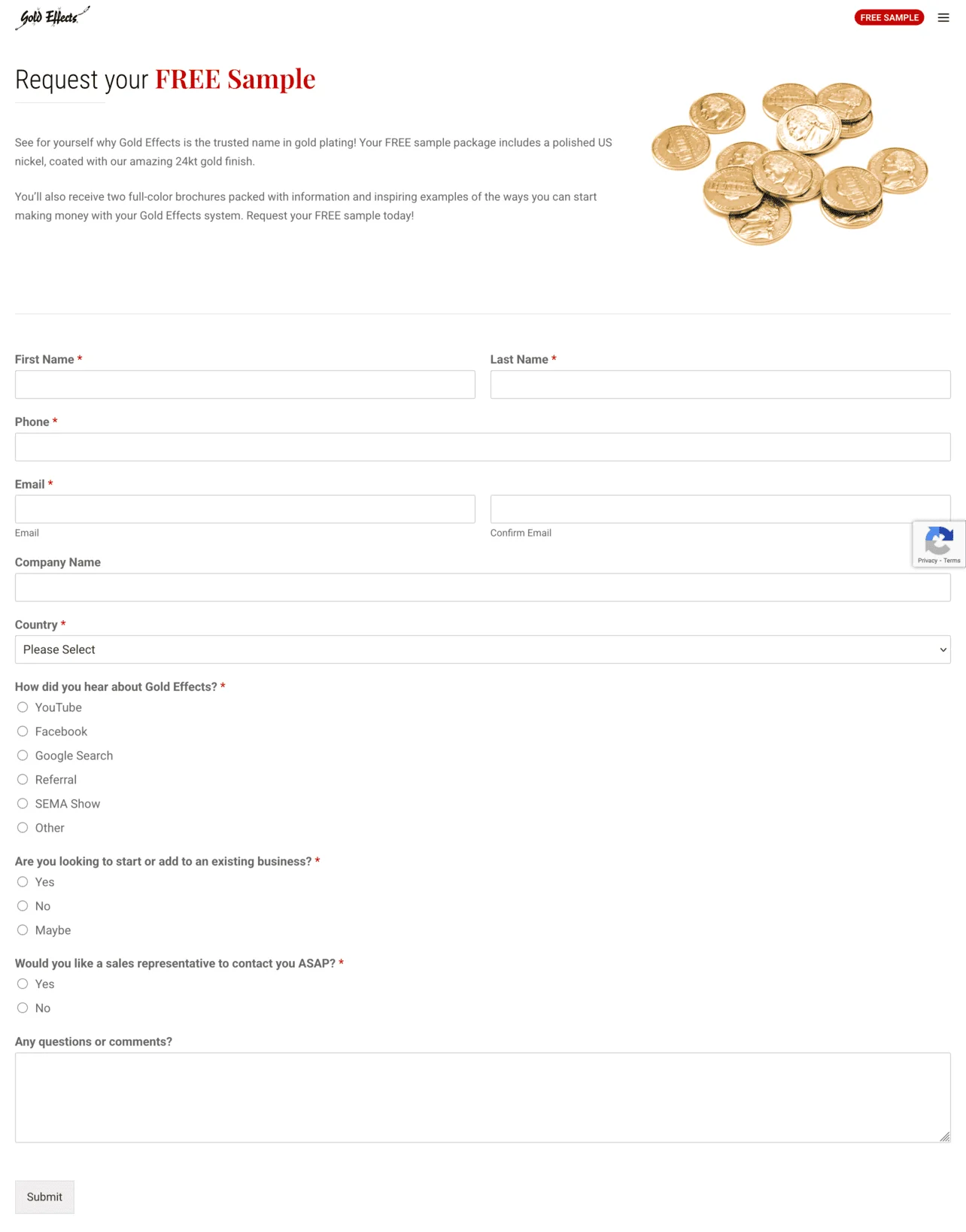 Gold Effects

FREE SAMPLE

Request your FREE Sample

See for yourself why Gold Effects is the trusted name in gold plating! Your FREE sample package includes a polished US nickel, coated with our amazing 24kt gold finish.

You'll also receive two full-color brochures packed with information and inspiring examples of the ways you can start making money with your Gold Effects system. Request your FREE sample today!

First Name *

Last Name *

Phone *

Email *

Email

Confirm Email

Privacy - Terms

Company Name

Country *

Please Select

How did you hear about Gold Effects? *

YouTube

Facebook

Google Search

Referral

SEMA Show

Other

Are you looking to start or add to an existing business? *

Yes

No

Maybe

Would you like a sales representative to contact you ASAP? *

Yes

No

Any questions or comments?

Submit